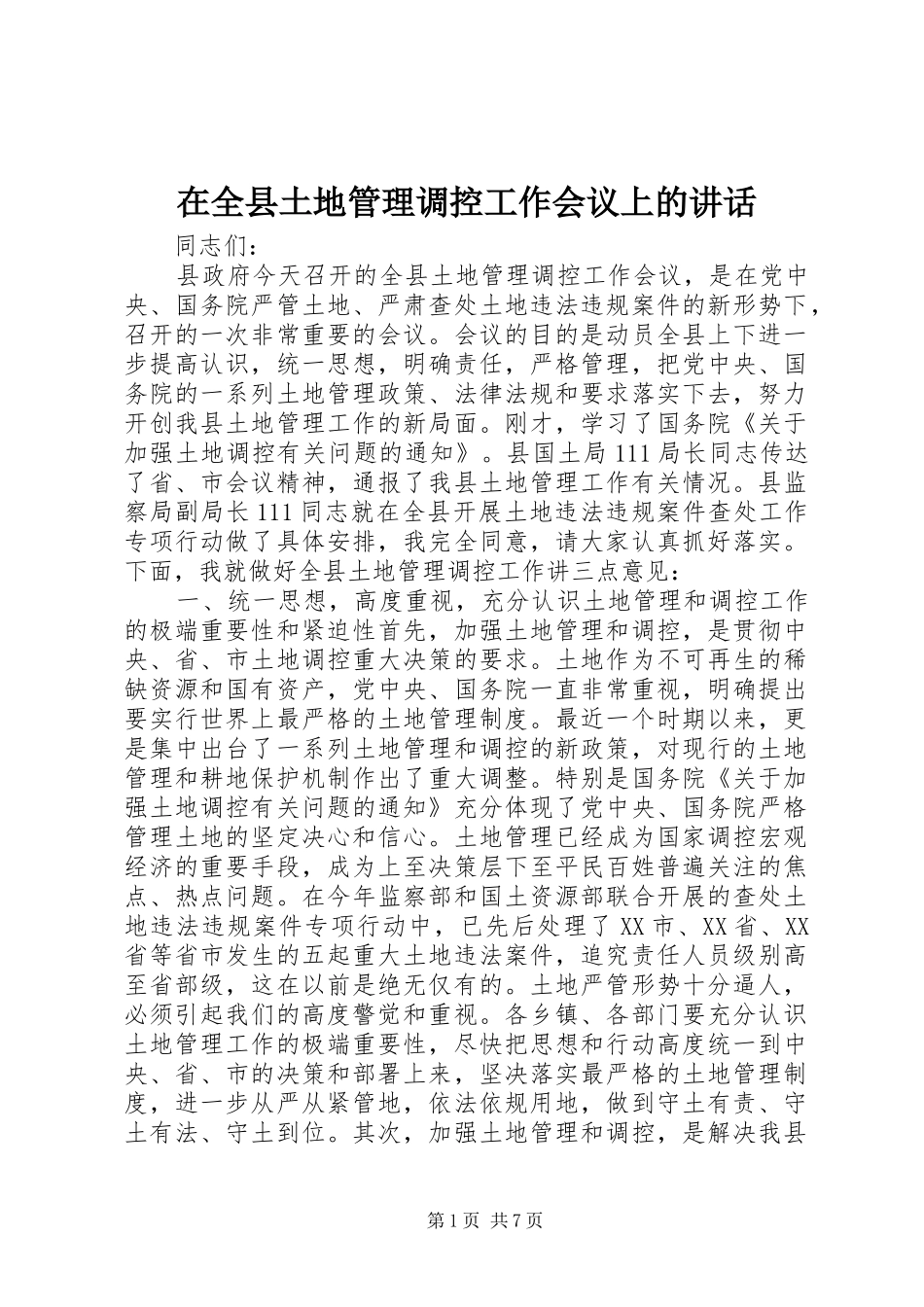 在全县土地管理调控工作会议上的讲话

同志们：

县政府今天召开的全县土地管理调控工作会议，是在党中央、国务院严管土地、严肃查处土地违法违规案件的新形势下，召开的一次非常重要的会议。会议的目的是动员全县上下进一步提高认识，统一思想，明确责任，严格管理，把党中央、国务院的一系列土地管理政策、法律法规和要求落实下去，努力开创我县土地管理工作的新局面。刚才，学习了国务院《关于加强土地调控有关问题的通知》。县国土局111局长同志传达了省、市会议精神，通报了我县土地管理工作有关情况。县监察局副局长111同志就在全县开展土地违法违规案件查处工作专项行动做了具体安排，我完全同意，请大家认真抓好落实。下面，我就做好全县土地管理调控工作讲三点意见：

一、统一思想，高度重视，充分认识土地管理和调控工作的极端重要性和紧迫性首先，加强土地管理和调控，是贯彻中央、省、市土地调控重大决策的要求。土地作为不可再生的稀缺资源和国有资产，党中央、国务院一直非常重视，明确提出要实行世界上最严格的土地管理制度。最近一个时期以来，更是集中出台了一系列土地管理和调控的新政策，对现行的土地管理和耕地保护机制作出了重大调整。特别是国务院《关于加强土地调控有关问题的通知》充分体现了党中央、国务院严格管理土地的坚定决心和信心。土地管理已经成为国家调控宏观经济的重要手段，成为上至决策层下至平民百姓普遍关注的焦点、热点问题。在今年监察部和国土资源部联合开展的查处土地违法违规案件专项行动中，已先后处理了XX市、XX省、XX省等省市发生的五起重大土地违法案件，追究责任人员级别高至省部级，这在以前是绝无仅有的。土地严管形势十分逼人，必须引起我们的高度警觉和重视。各乡镇、各部门要充分认识土地管理工作的极端重要性，尽快把思想和行动高度统一到中央、省、市的决策和部署上来，坚决落实最严格的土地管理制度，进一步从严从紧管地，依法依规用地，做到守土有责、守土有法、守土到位。其次，加强土地管理和调控，是解决我县

第1页 共7页